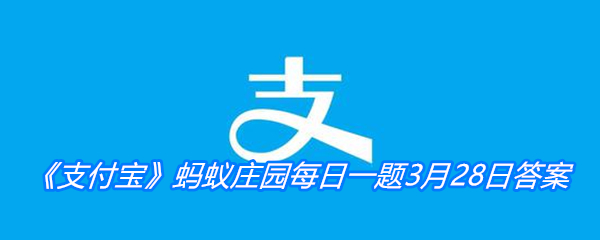 支

《支付宝》蚂蚁庄园每日一题3月28日答案